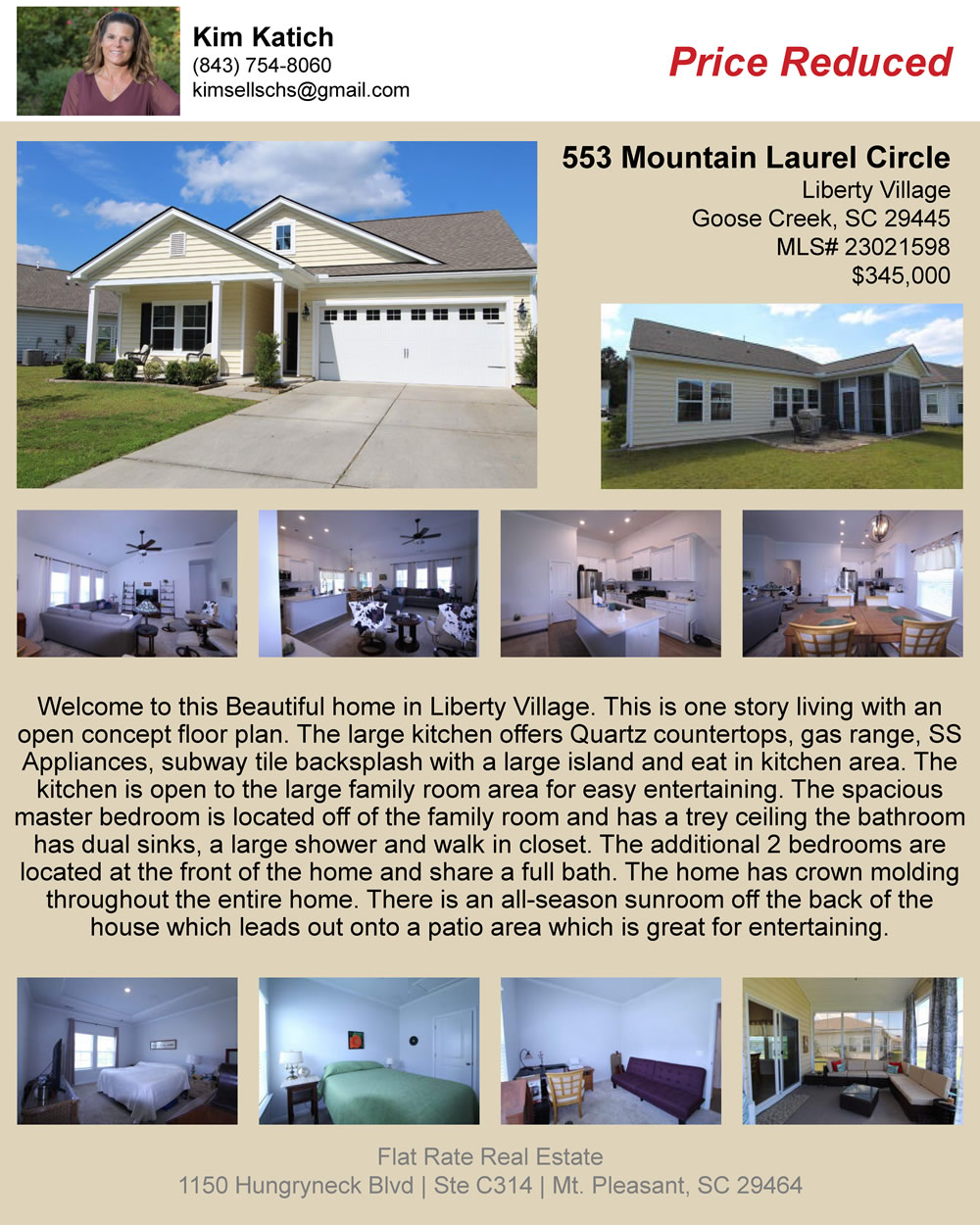 Kim Katich
(843) 754-8060
kimsellschs@gmail.com

Price Reduced

553 Mountain Laurel Circle
Liberty Village
Goose Creek, SC 29445
MLS# 23021598
$345,000

Welcome to this Beautiful home in Liberty Village. This is one story living with an open concept floor plan. The large kitchen offers Quartz countertops, gas range, SS Appliances, subway tile backsplash with a large island and eat in kitchen area. The kitchen is open to the large family room area for easy entertaining. The spacious master bedroom is located off of the family room and has a trey ceiling the bathroom has dual sinks, a large shower and walk in closet. The additional 2 bedrooms are located at the front of the home and share a full bath. The home has crown molding throughout the entire home. There is an all-season sunroom off the back of the house which leads out onto a patio area which is great for entertaining.

Flat Rate Real Estate
1150 Hungryneck Blvd | Ste C314 | Mt. Pleasant, SC 29464